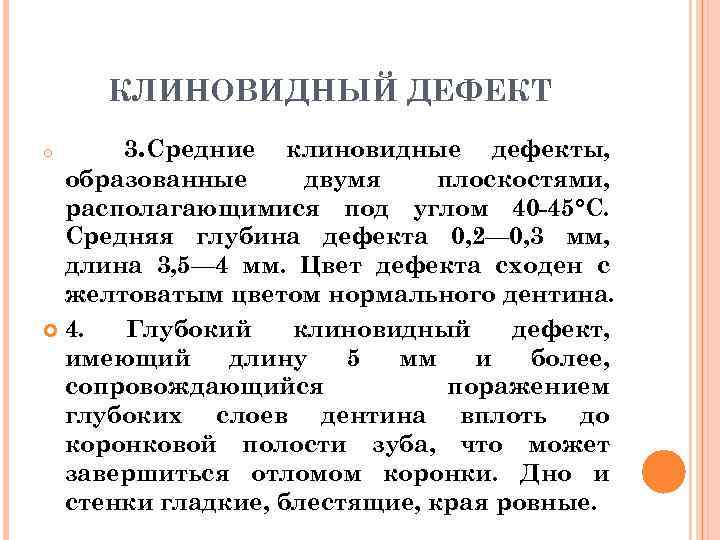 КЛИНОВИДНЫЙ ДЕФЕКТ

3.Средние клиновидные дефекты, образованные двумя плоскостями, располагающимися под углом 40-45°С. Средняя глубина дефекта 0,2—0,3 мм, длина 3,5—4 мм. Цвет дефекта сходен с желтоватым цветом нормального дентина.

4. Глубокий клиновидный дефект, имеющий длину 5 мм и более, сопровождающийся поражением глубоких слоев дентина вплоть до коронковой полости зуба, что может завершиться отломом коронки. Дно и стенки гладкие, блестящие, края ровные.